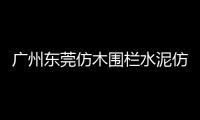 广州东莞仿木围栏水泥仿